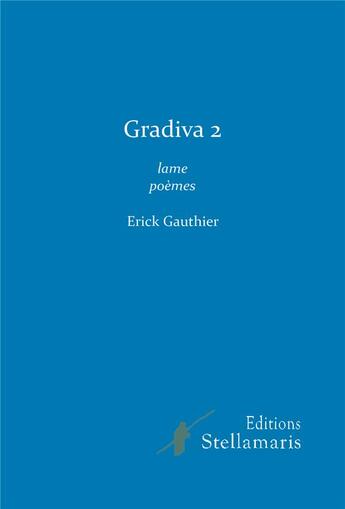 Gradiva 2

lame
poèmes

Erick Gauthier

Editions
Stellamaris